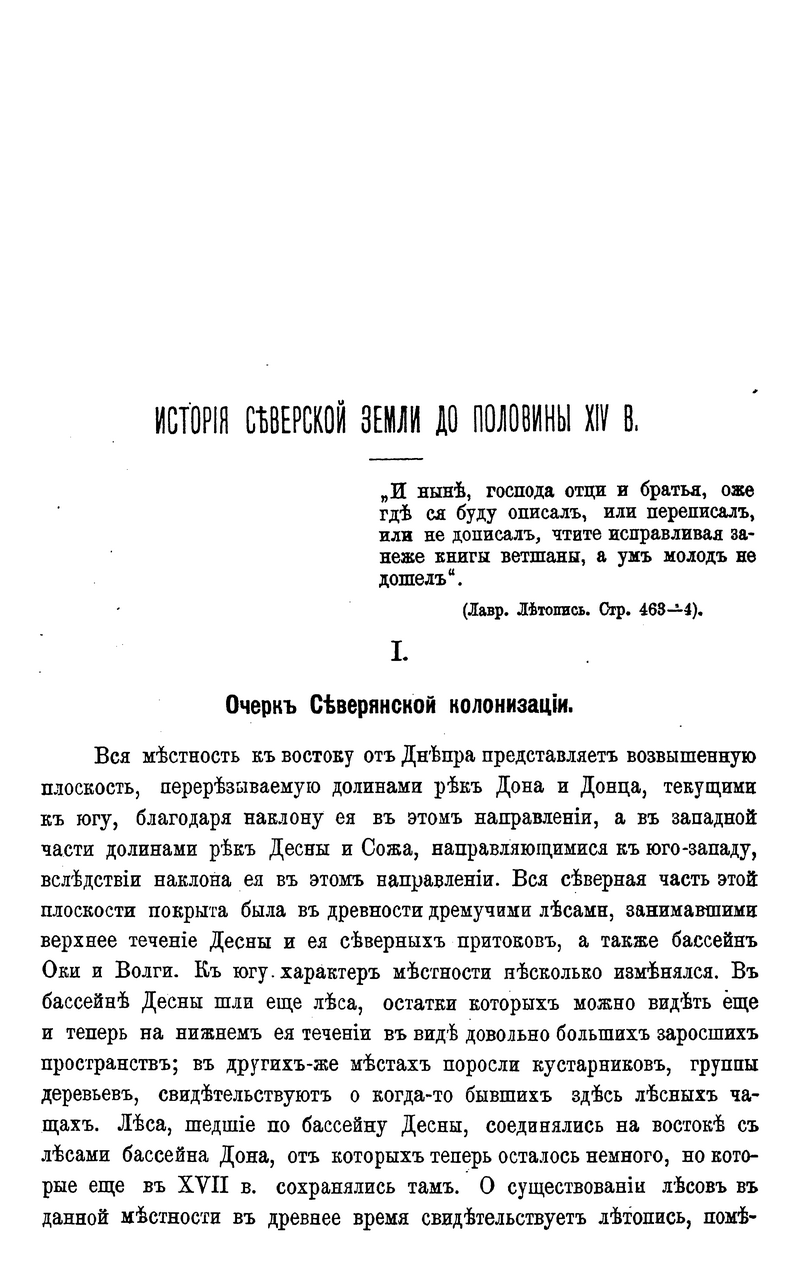 ИСТОРІЯ СѢВЕРСКОЙ ЗЕМЛИ ДО ПОЛОВИНЫ XIV В.

„И нынѣ, господа отци и братья, оже гдѣ ся буду описалъ, или переписалъ, или не дописалъ, чтите исправливая занеже книги ветшаны, а умъ молодъ не дошелъ“.

(Лавр. Лѣтопись. Стр. 463—4).

I.

Очеркъ Сѣверянской колонизаціи.

Вся мѣстность къ востоку отъ Днѣпра представляетъ возвышенную плоскость, перерѣзываемую долинами рѣкъ Дона и Донца, текущими къ югу, благодаря наклону ея въ этомъ направленіи, а въ западной части долинами рѣкъ Десны и Сожа, направляющимися къ юго-западу, вслѣдствіи наклона ея въ этомъ направленіи. Вся сѣверная часть этой плоскости покрыта была въ древности дремучими лѣсами, занимавшими верхнее теченіе Десны и ея сѣверныхъ притоковъ, а также бассейнъ Оки и Волги. Къ югу характеръ мѣстности нѣсколько измѣнялся. Въ бассейнѣ Десны шли еще лѣса, остатки которыхъ можно видѣть еще и теперь на нижнемъ ея теченіи въ видѣ довольно большихъ заросшихъ пространствъ; въ другихъ-же мѣстахъ поросли кустарниковъ, группы деревьевъ, свидѣтельствуютъ о когда-то бывшихъ здѣсь лѣсныхъ чащахъ. Лѣса, шедшіе по бассейну Десны, соединялись на востокѣ съ лѣсами бассейна Дона, отъ которыхъ теперь осталось немного, но которые еще въ XVII в. сохранялись тамъ. О существованіи лѣсовъ въ данной мѣстности въ древнее время свидѣтельствуетъ лѣтопись, помѣ-